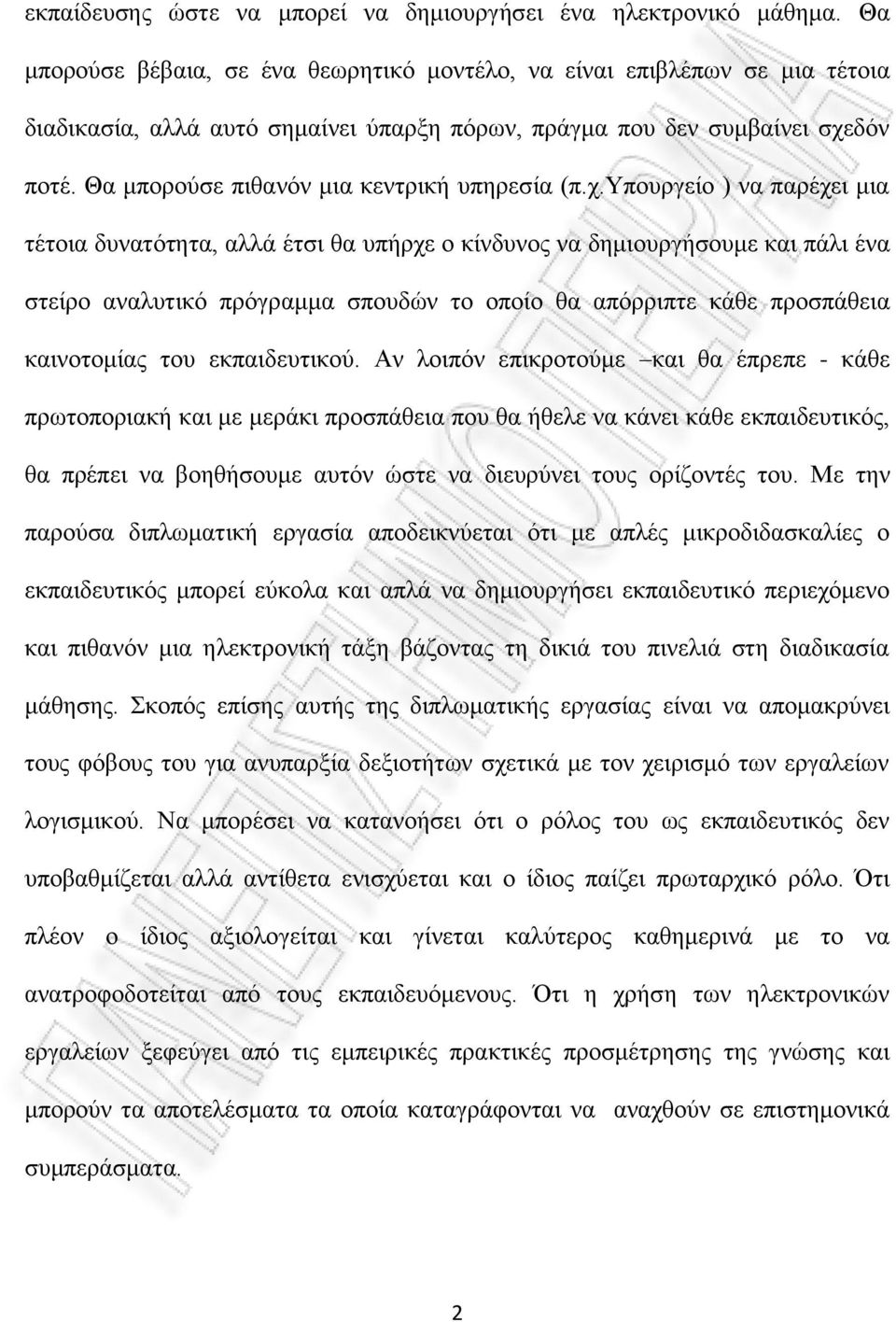 εκπαίδευσης ώστε να μπορεί να δημιουργήσει ένα ηλεκτρονικό μάθημα. Θα μπορούσε βέβαια, σε ένα θεωρητικό μοντέλο, να είναι επιβλέπων σε μια τέτοια διαδικασία, αλλά αυτό σημαίνει ύπαρξη πόρων, πράγμα που δεν συμβαίνει σχεδόν ποτέ. Θα μπορούσε πιθανόν μια κεντρική υπηρεσία (π.χ.Υπουργείο ) να παρέχει μια τέτοια δυνατότητα, αλλά έτσι θα υπήρχε ο κίνδυνος να δημιουργήσουμε και πάλι ένα στείρο αναλυτικό πρόγραμμα σπουδών το οποίο θα απόρριπτε κάθε προσπάθεια καινοτομίας του εκπαιδευτικού. Αν λοιπόν επικροτούμε –και θα έπρεπε - κάθε πρωτοποριακή και με μεράκι προσπάθεια που θα ήθελε να κάνει κάθε εκπαιδευτικός, θα πρέπει να βοηθήσουμε αυτόν ώστε να διευρύνει τους ορίζοντές του. Με την παρούσα διπλωματική εργασία αποδεικνύεται ότι με απλές μικροδιδασκαλίες ο εκπαιδευτικός μπορεί εύκολα και απλά να δημιουργήσει εκπαιδευτικό περιεχόμενο και πιθανόν μια ηλεκτρονική τάξη βάζοντας τη δικιά του πινελιά στη διαδικασία μάθησης. Σκοπός επίσης αυτής της διπλωματικής εργασίας είναι να απομακρύνει τους φόβους του για ανυπαρξία δεξιοτήτων σχετικά με τον χειρισμό των εργαλείων λογισμικού. Να μπορέσει να κατανοήσει ότι ο ρόλος του ως εκπαιδευτικός δεν υποβαθμίζεται αλλά αντίθετα ενισχύεται και ο ίδιος παίζει πρωταρχικό ρόλο. Ότι πλέον ο ίδιος αξιολογείται και γίνεται καλύτερος καθημερινά με το να ανατροφοδοτείται από τους εκπαιδευόμενους. Ότι η χρήση των ηλεκτρονικών εργαλείων ξεφεύγει από τις εμπειρικές πρακτικές προσμέτρησης της γνώσης και μπορούν τα αποτελέσματα τα οποία καταγράφονται να αναχθούν σε επιστημονικά συμπεράσματα.

2